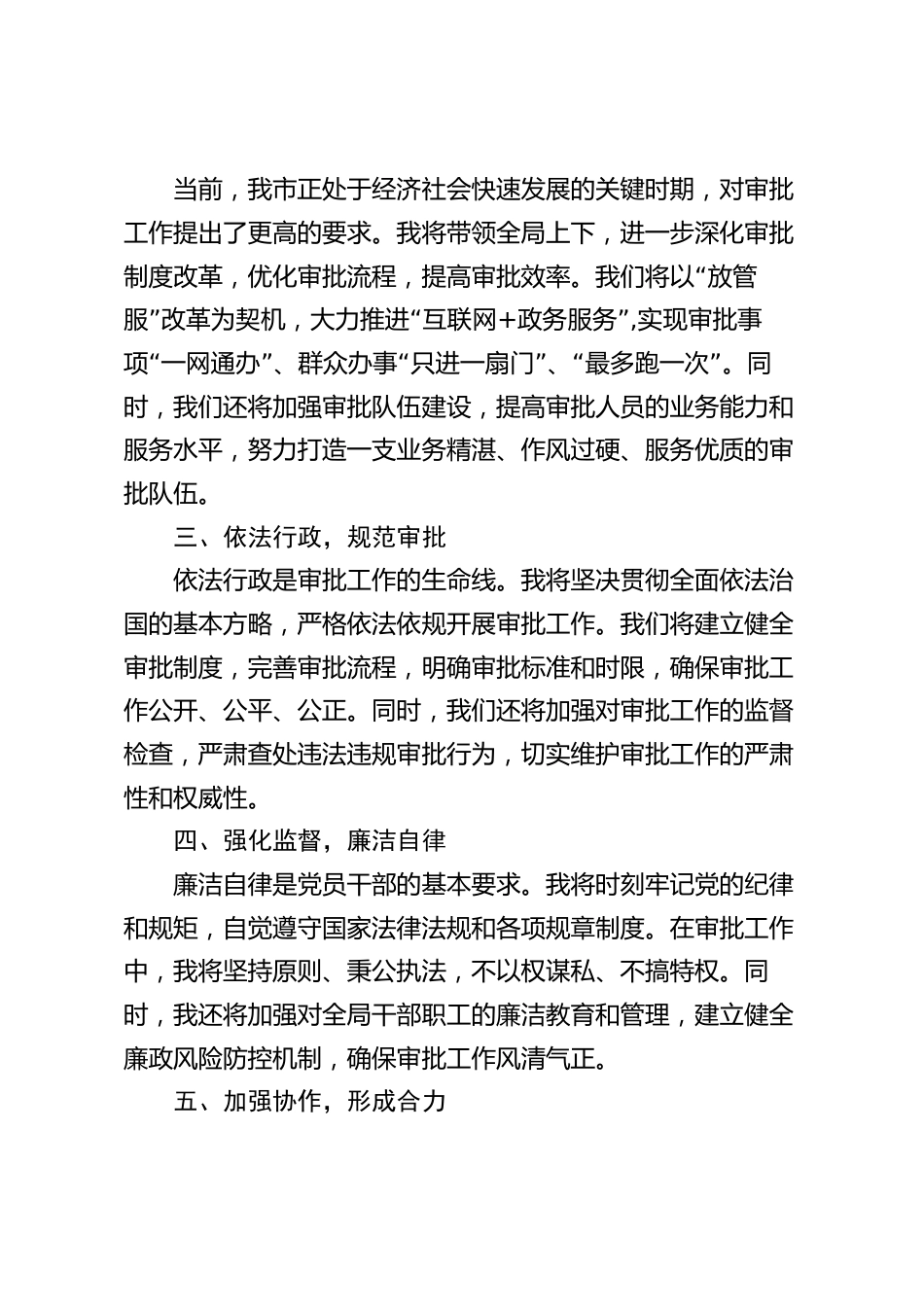 当前，我市正处于经济社会快速发展的关键时期，对审批工作提出了更高的要求。我将带领全局上下，进一步深化审批制度改革，优化审批流程，提高审批效率。我们将以“放管服”改革为契机，大力推进“互联网+政务服务”,实现审批事项“一网通办”、群众办事“只进一扇门”、“最多跑一次”。同时，我们还将加强审批队伍建设，提高审批人员的业务能力和服务水平，努力打造一支业务精湛、作风过硬、服务优质的审批队伍。

三、依法行政，规范审批

依法行政是审批工作的生命线。我将坚决贯彻全面依法治国的基本方略，严格依法依规开展审批工作。我们将建立健全审批制度，完善审批流程，明确审批标准和时限，确保审批工作公开、公平、公正。同时，我们还将加强对审批工作的监督检查，严肃查处违法违规审批行为，切实维护审批工作的严肃性和权威性。

四、强化监督，廉洁自律

廉洁自律是党员干部的基本要求。我将时刻牢记党的纪律和规矩，自觉遵守国家法律法规和各项规章制度。在审批工作中，我将坚持原则、秉公执法，不以权谋私、不搞特权。同时，我还将加强对全局干部职工的廉洁教育和管理，建立健全廉政风险防控机制，确保审批工作风清气正。

五、加强协作，形成合力